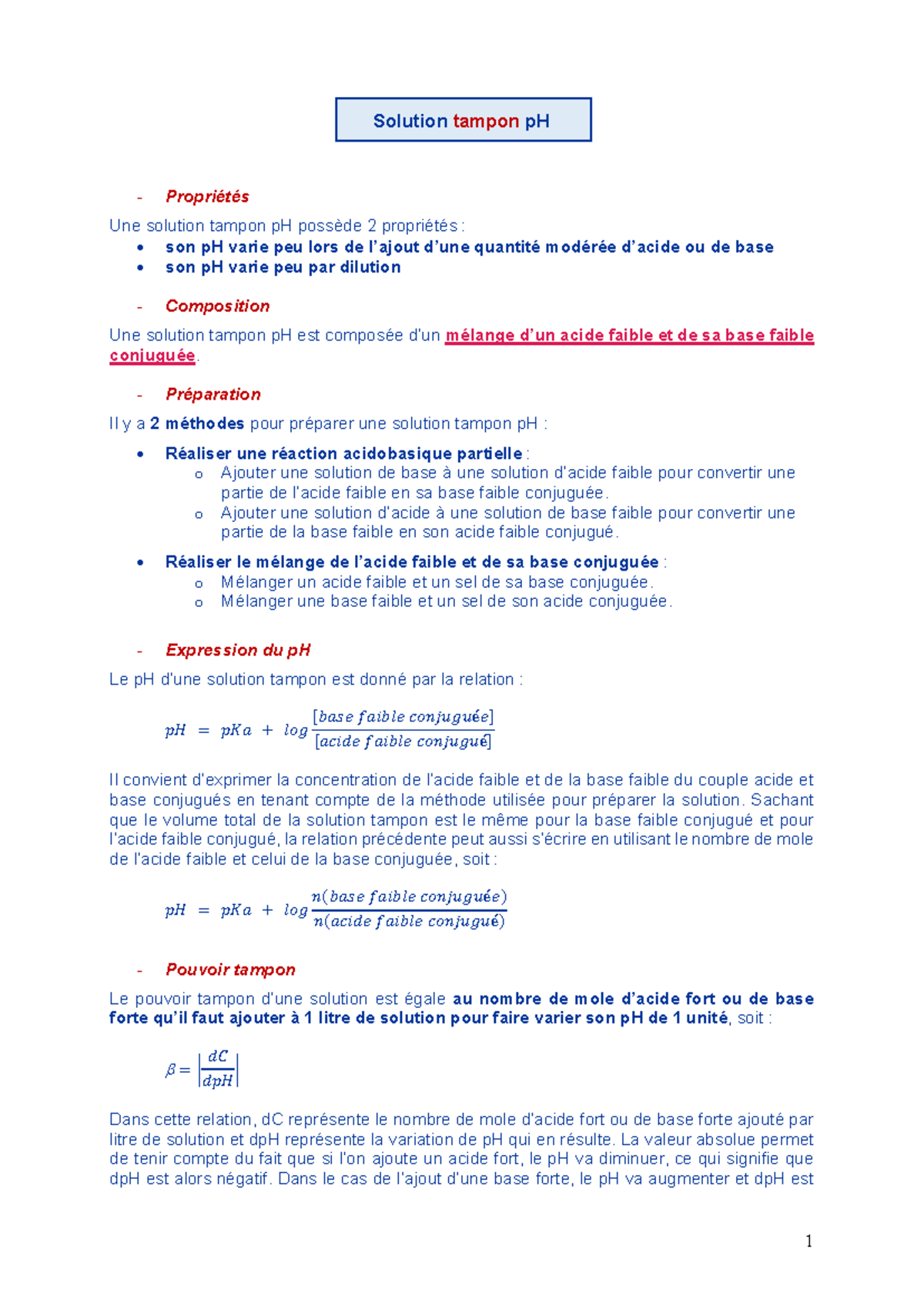 Solution tampon pH

- Propriétés

Une solution tampon pH possède 2 propriétés :
• son pH varie peu lors de l'ajout d'une quantité modérée d'acide ou de base
• son pH varie peu par dilution

- Composition

Une solution tampon pH est composée d'un mélange d'un acide faible et de sa base faible conjuguée.

- Préparation

Il y a 2 méthodes pour préparer une solution tampon pH :
• Réaliser une réaction acidobasique partielle :
  o Ajouter une solution de base à une solution d'acide faible pour convertir une partie de l'acide faible en sa base faible conjuguée.
  o Ajouter une solution d'acide à une solution de base faible pour convertir une partie de la base faible en son acide faible conjugué.
• Réaliser le mélange de l'acide faible et de sa base conjuguée :
  o Mélanger un acide faible et un sel de sa base conjuguée.
  o Mélanger une base faible et un sel de son acide conjuguée.

- Expression du pH

Le pH d'une solution tampon est donné par la relation :

$pH = pKa + log\frac{[base\ faible\ conjuguée]}{[acide\ faible\ conjugué]}$

Il convient d'exprimer la concentration de l'acide faible et de la base faible du couple acide et base conjugués en tenant compte de la méthode utilisée pour préparer la solution. Sachant que le volume total de la solution tampon est le même pour la base faible conjugué et pour l'acide faible conjugué, la relation précédente peut aussi s'écrire en utilisant le nombre de mole de l'acide faible et celui de la base conjuguée, soit :

$pH = pKa + log\frac{n(base\ faible\ conjuguée)}{n(acide\ faible\ conjugué)}$

- Pouvoir tampon

Le pouvoir tampon d'une solution est égale au nombre de mole d'acide fort ou de base forte qu'il faut ajouter à 1 litre de solution pour faire varier son pH de 1 unité, soit :

$\beta = \left|\frac{dC}{dpH}\right|$

Dans cette relation, dC représente le nombre de mole d'acide fort ou de base forte ajouté par litre de solution et dpH représente la variation de pH qui en résulte. La valeur absolue permet de tenir compte du fait que si l'on ajoute un acide fort, le pH va diminuer, ce qui signifie que dpH est alors négatif. Dans le cas de l'ajout d'une base forte, le pH va augmenter et dpH est

1